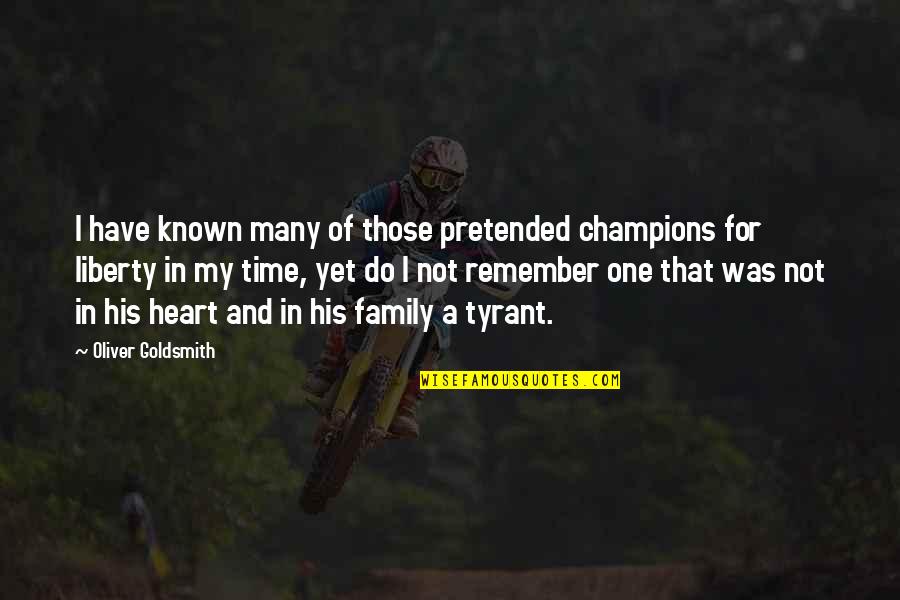 I have known many of those pretended champions for liberty in my time, yet do I not remember one that was not in his heart and in his family a tyrant.

~ Oliver Goldsmith

WISEFAMOUSQUOTES.COM